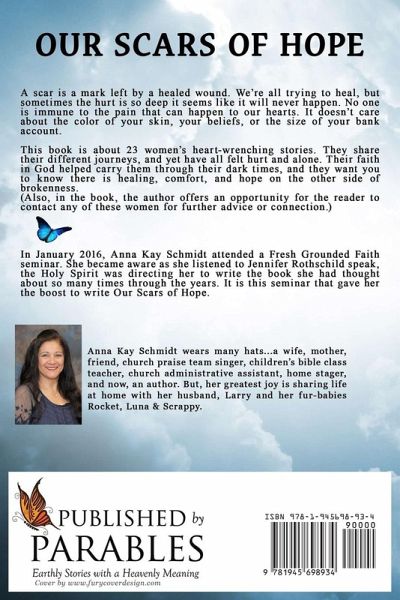 OUR SCARS OF HOPE

A scar is a mark left by a healed wound. We're all trying to heal, but sometimes the hurt is so deep it seems like it will never happen. No one is immune to the pain that can happen to our hearts. It doesn't care about the color of your skin, your beliefs, or the size of your bank account.

This book is about 23 women's heart-wrenching stories. They share their different journeys, and yet have all felt hurt and alone. Their faith in God helped carry them through their dark times, and they want you to know there is healing, comfort, and hope on the other side of brokenness.
(Also, in the book, the author offers an opportunity for the reader to contact any of these women for further advice or connection.)

In January 2016, Anna Kay Schmidt attended a Fresh Grounded Faith seminar. She became aware as she listened to Jennifer Rothschild speak, the Holy Spirit was directing her to write the book she had thought about so many times through the years. It is this seminar that gave her the boost to write Our Scars of Hope.

Anna Kay Schmidt wears many hats...a wife, mother, friend, church praise team singer, children's bible class teacher, church administrative assistant, home stager, and now, an author. But, her greatest joy is sharing life at home with her husband, Larry and her fur-babies Rocket, Luna & Scrappy.

PUBLISHED by PARABLES
Earthly Stories with a Heavenly Meaning
Cover by www.furycoverdesign.com

ISBN 978-1-945698-93-4
90000
9 781945 698934